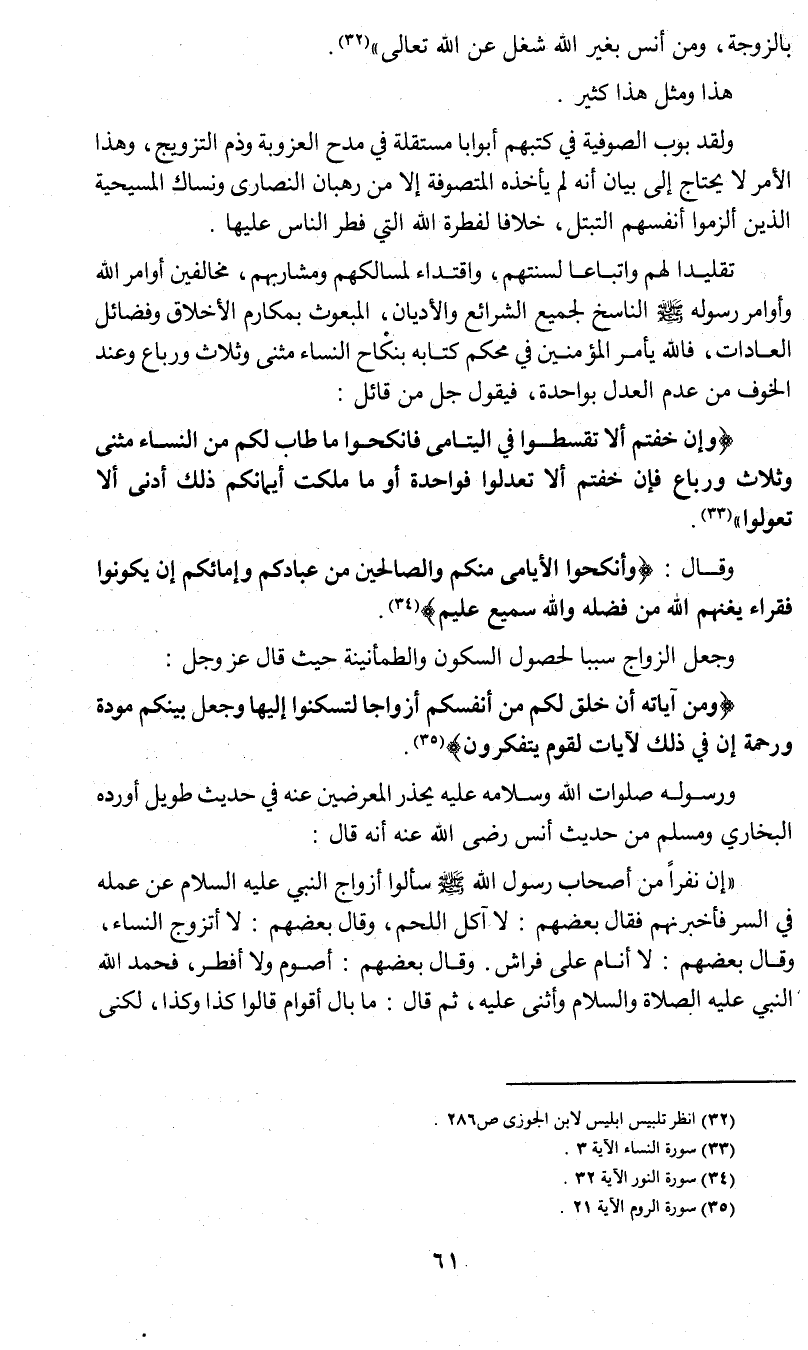 بالزوجة، ومن أنس بغير الله شغل عن الله تعالى»(٣٢).

هذا ومثل هذا كثير.

ولقد بوب الصوفية في كتبهم أبوابا مستقلة في مدح العزوبة وذم التزويج، وهذا الأمر لا يحتاج إلى بيان أنه لم يأخذه المتصوفة إلا من رهبان النصارى ونساك المسيحية الذين ألزموا أنفسهم التبتل، خلافا لفطرة الله التي فطر الناس عليها.

تقليدا لهم واتباعا لسنتهم، واقتداء لمسالكهم ومشاربهم، مخالفين أوامر الله وأوامر رسوله ﷺ الناسخ لجميع الشرائع والأديان، المبعوث بمكارم الأخلاق وفضائل العادات، فالله يأمر المؤمنين في محكم كتابه بنكاح النساء مثنى وثلاث ورباع وعند الخوف من عدم العدل بواحدة، فيقول جل من قائل:

﴿وإن خفتم ألا تقسطوا في اليتامى فانكحوا ما طاب لكم من النساء مثنى وثلاث ورباع فإن خفتم ألا تعدلوا فواحدة أو ما ملكت أيمانكم ذلك أدنى ألا تعولوا﴾(٣٣).

وقال: ﴿وأنكحوا الأيامى منكم والصالحين من عبادكم وإمائكم إن يكونوا فقراء يغنهم الله من فضله والله سميع عليم﴾(٣٤).

وجعل الزواج سببا لحصول السكون والطمأنينة حيث قال عز وجل:

﴿ومن آياته أن خلق لكم من أنفسكم أزواجا لتسكنوا إليها وجعل بينكم مودة ورحمة إن في ذلك لآيات لقوم يتفكرون﴾(٣٥).

ورسوله صلوات الله وسلامه عليه يحذر المعرضين عنه في حديث طويل أورده البخاري ومسلم من حديث أنس رضى الله عنه أنه قال:

«إن نفراً من أصحاب رسول الله ﷺ سألوا أزواج النبي عليه السلام عن عمله في السر فأخبرنهم فقال بعضهم: لا آكل اللحم، وقال بعضهم: لا أتزوج النساء، وقال بعضهم: لا أنام على فراش. وقال بعضهم: أصوم ولا أفطر، فحمد الله النبي عليه الصلاة والسلام وأثنى عليه، ثم قال: ما بال أقوام قالوا كذا وكذا، لكنى

(٣٢) انظر تلبيس ابليس لابن الجوزى ص٢٨٦.
(٣٣) سورة النساء الآية ٣.
(٣٤) سورة النور الآية ٣٢.
(٣٥) سورة الروم الآية ٢١.

٦١